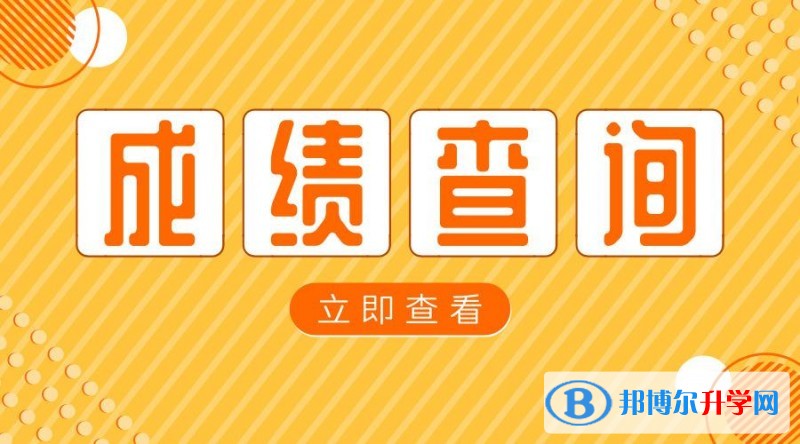 成绩查询

立即查看

B 邦博尔升学网